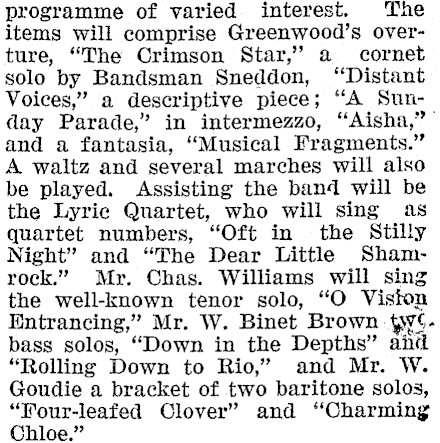 programme of varied interest. The items will comprise Greenwood's overture, "The Crimson Star," a cornet solo by Bandsman Sneddon, "Distant Voices," a descriptive piece; "A Sunday Parade," in intermezzo, "Aisha," and a fantasia, "Musical Fragments." A waltz and several marches will also be played. Assisting the band will be the Lyric Quartet, who will sing as quartet numbers, "Oft in the Stilly Night" and "The Dear Little Shamrock." Mr. Chas. Williams will sing the well-known tenor solo, "O Vision Entrancing," Mr. W. Binet Brown two bass solos, "Down in the Depths" and "Rolling Down to Rio," and Mr. W. Goudie a bracket of two baritone solos, "Four-leafed Clover" and "Charming Chloe."